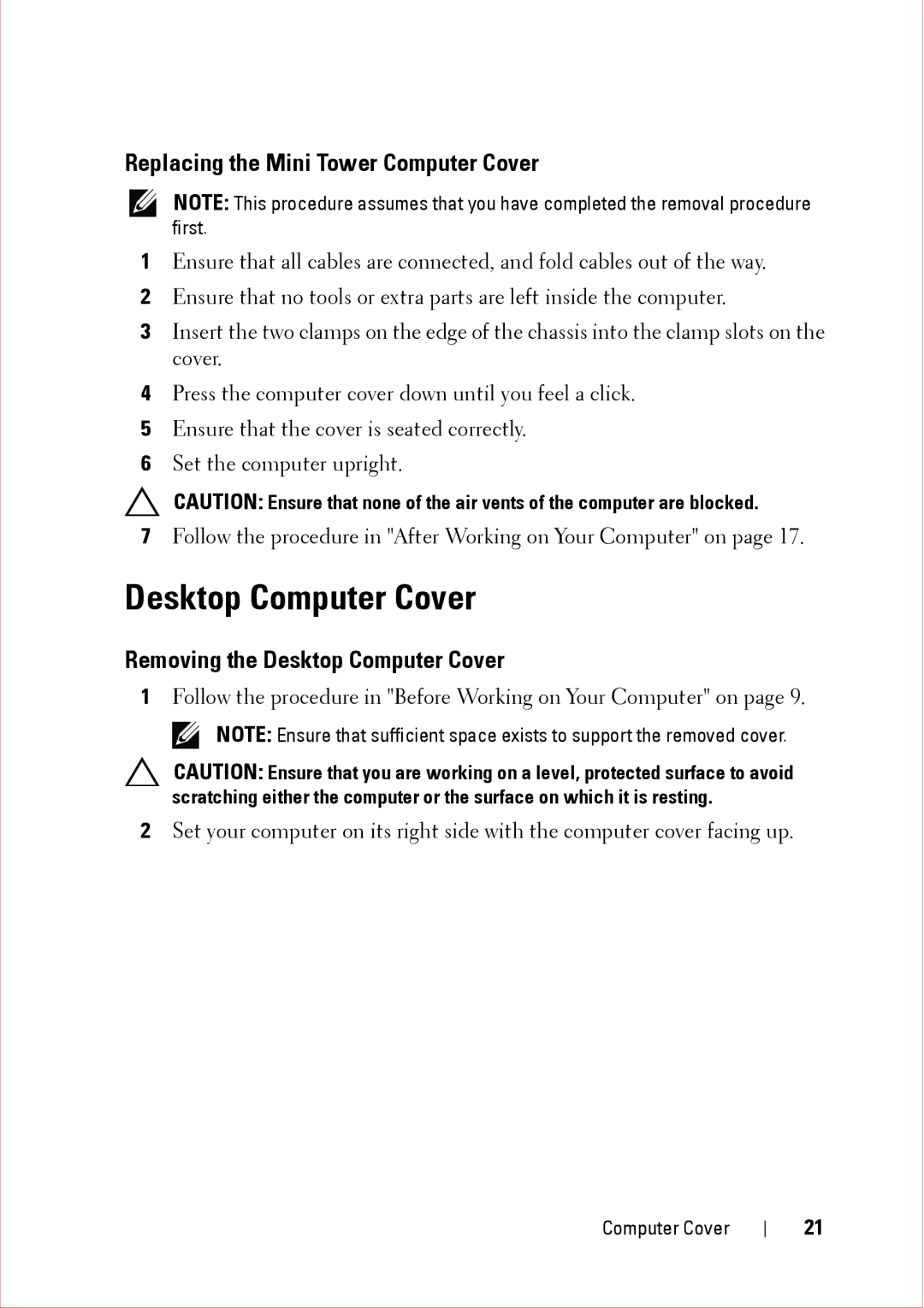 Replacing the Mini Tower Computer Cover

NOTE: This procedure assumes that you have completed the removal procedure first.

1 Ensure that all cables are connected, and fold cables out of the way.

2 Ensure that no tools or extra parts are left inside the computer.

3 Insert the two clamps on the edge of the chassis into the clamp slots on the cover.

4 Press the computer cover down until you feel a click.

5 Ensure that the cover is seated correctly.

6 Set the computer upright.

CAUTION: Ensure that none of the air vents of the computer are blocked.

7 Follow the procedure in "After Working on Your Computer" on page 17.

Desktop Computer Cover

Removing the Desktop Computer Cover

1 Follow the procedure in "Before Working on Your Computer" on page 9.

NOTE: Ensure that sufficient space exists to support the removed cover.

CAUTION: Ensure that you are working on a level, protected surface to avoid scratching either the computer or the surface on which it is resting.

2 Set your computer on its right side with the computer cover facing up.

Computer Cover | 21